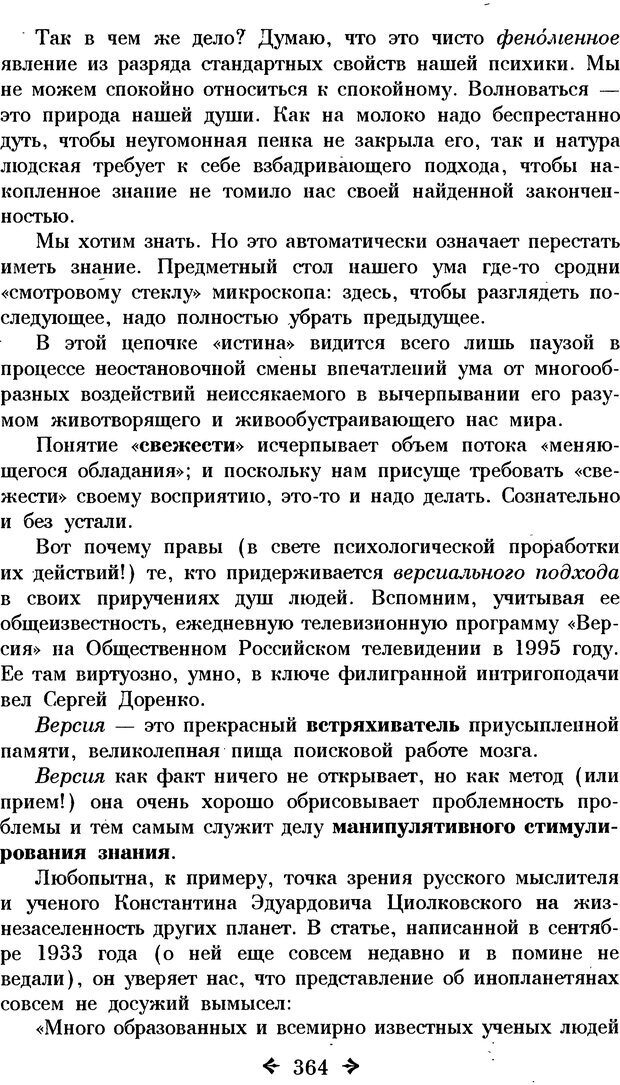 Так в чем же дело? Думаю, что это чисто фено́менное явление из разряда стандартных свойств нашей психики. Мы не можем спокойно относиться к спокойному. Волноваться — это природа нашей души. Как на молоко надо беспрестанно дуть, чтобы неугомонная пенка не закрыла его, так и натура людская требует к себе взбадривающего подхода, чтобы накопленное знание не томило нас своей найденной законченностью.

Мы хотим знать. Но это автоматически означает перестать иметь знание. Предметный стол нашего ума где-то сродни «смотровому стеклу» микроскопа: здесь, чтобы разглядеть последующее, надо полностью убрать предыдущее.

В этой цепочке «истина» видится всего лишь паузой в процессе неостановочной смены впечатлений ума от многообразных воздействий неиссякаемого в вычерпывании его разумом животворящего и живообустраивающего нас мира.

Понятие «свежести» исчерпывает объем потока «меняющегося обладания»; и поскольку нам присуще требовать «свежести» своему восприятию, это-то и надо делать. Сознательно и без устали.

Вот почему правы (в свете психологической проработки их действий!) те, кто придерживается версиального подхода в своих приручениях душ людей. Вспомним, учитывая ее общеизвестность, ежедневную телевизионную программу «Версия» на Общественном Российском телевидении в 1995 году. Ее там виртуозно, умно, в ключе филигранной интригоподачи вел Сергей Доренко.

Версия — это прекрасный встряхиватель приусыпленной памяти, великолепная пища поисковой работе мозга.

Версия как факт ничего не открывает, но как метод (или прием!) она очень хорошо обрисовывает проблемность проблемы и тем самым служит делу манипулятивного стимулирования знания.

Любопытна, к примеру, точка зрения русского мыслителя и ученого Константина Эдуардовича Циолковского на жизнезаселенность других планет. В статье, написанной в сентябре 1933 года (о ней еще совсем недавно и в помине не ведали), он уверяет нас, что представление об инопланетянах совсем не досужий вымысел:

«Много образованных и всемирно известных ученых людей

364